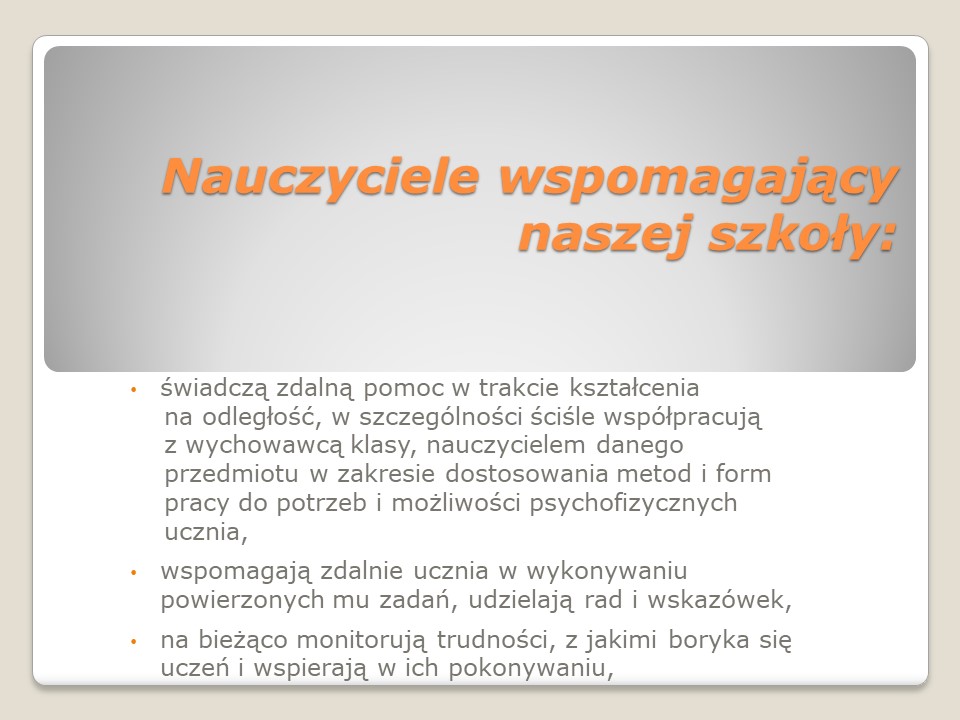 Nauczyciele wspomagający naszej szkoły:

• świadczą zdalną pomoc w trakcie kształcenia na odległość, w szczególności ściśle współpracują z wychowawcą klasy, nauczycielem danego przedmiotu w zakresie dostosowania metod i form pracy do potrzeb i możliwości psychofizycznych ucznia,

• wspomagają zdalnie ucznia w wykonywaniu powierzonych mu zadań, udzielają rad i wskazówek,

• na bieżąco monitorują trudności, z jakimi boryka się uczeń i wspierają w ich pokonywaniu,